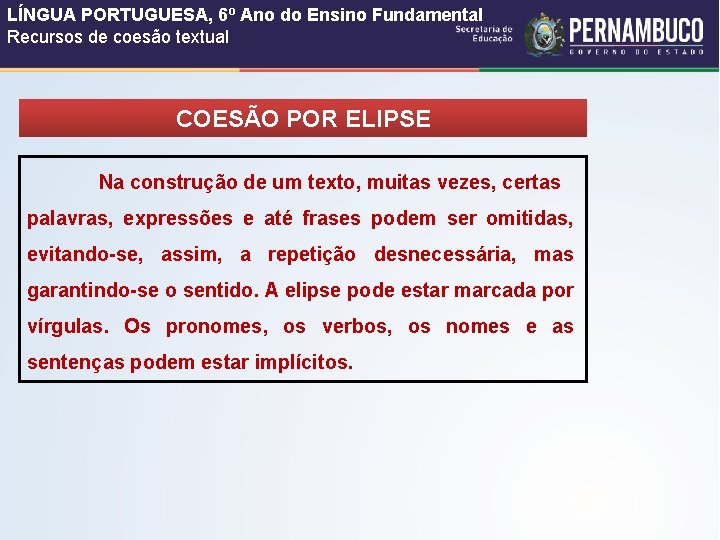 LÍNGUA PORTUGUESA, 6º Ano do Ensino Fundamental
Recursos de coesão textual

Secretaria de Educação

PERNAMBUCO
GOVERNO DO ESTADO

COESÃO POR ELIPSE

Na construção de um texto, muitas vezes, certas palavras, expressões e até frases podem ser omitidas, evitando-se, assim, a repetição desnecessária, mas garantindo-se o sentido. A elipse pode estar marcada por vírgulas. Os pronomes, os verbos, os nomes e as sentenças podem estar implícitos.